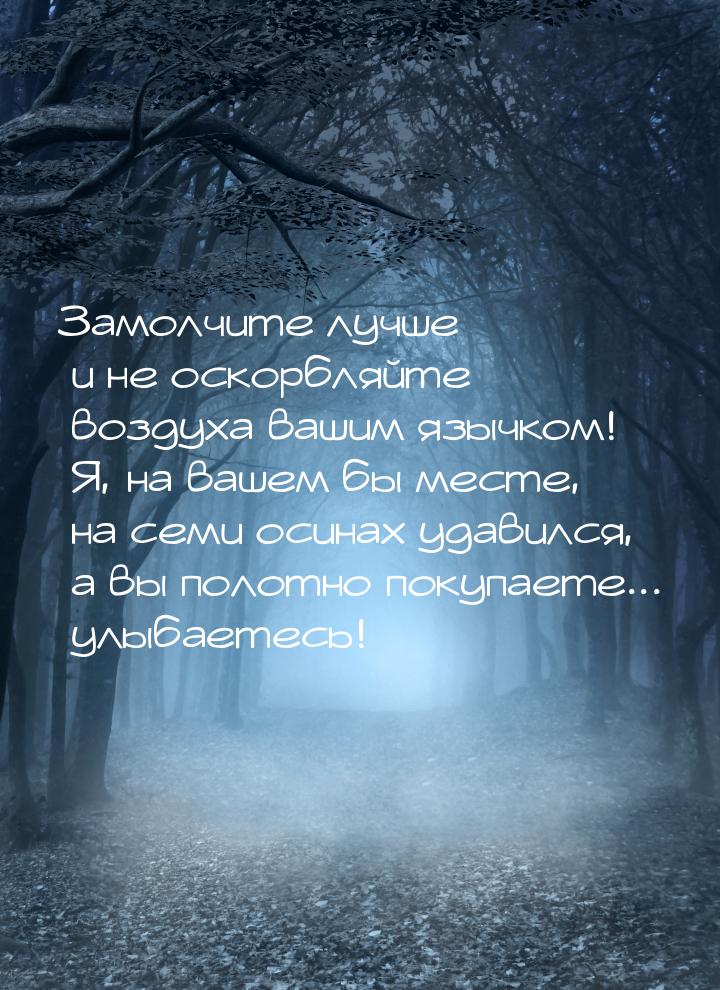 Замолчите лучше
и не оскорбляйте
воздуха вашим язычком!
Я, на вашем бы месте,
на семи осинах удавился,
а вы полотно покупаете...
улыбаетесь!